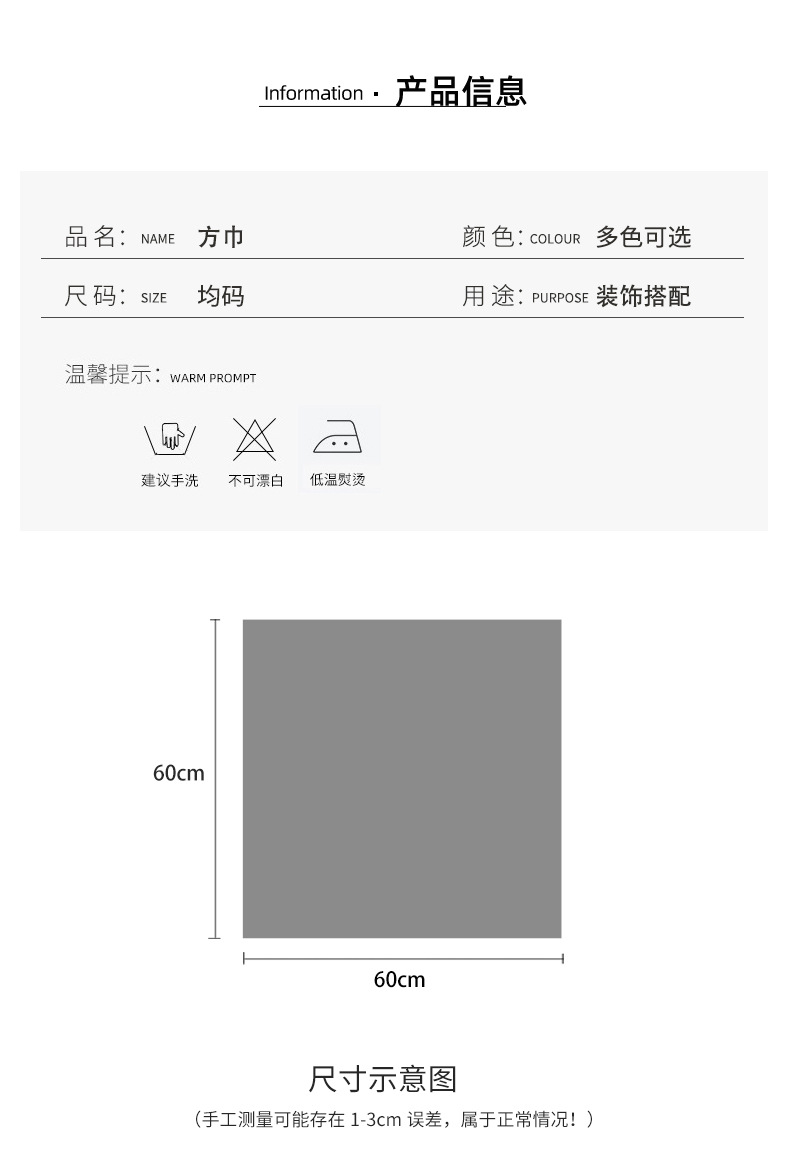 Information · 产品信息

品名: NAME 方巾

颜色: COLOUR 多色可选

尺码: SIZE 均码

用途: PURPOSE 装饰搭配

温馨提示: WARM PROMPT

建议手洗

不可漂白

低温熨烫

60cm

60cm

尺寸示意图

（手工测量可能存在 1-3cm 误差，属于正常情况！）